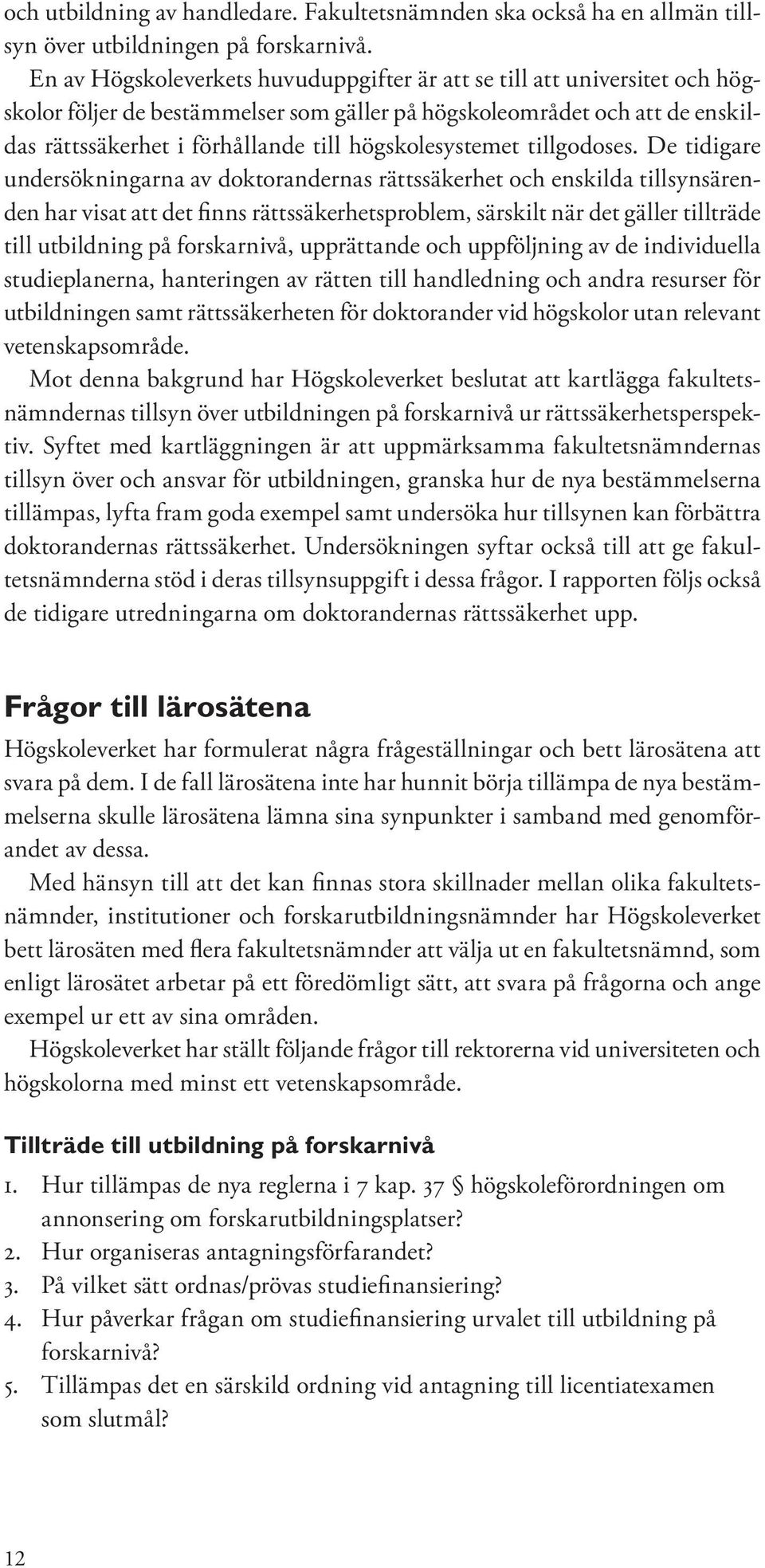 och utbildning av handledare. Fakultetsnämnden ska också ha en allmän tillsyn över utbildningen på forskarnivå.

En av Högskoleverkets huvuduppgifter är att se till att universitet och högskolor följer de bestämmelser som gäller på högskoleområdet och att de enskildas rättssäkerhet i förhållande till högskolesystemet tillgodoses. De tidigare undersökningarna av doktorandernas rättssäkerhet och enskilda tillsynsärenden har visat att det finns rättssäkerhetsproblem, särskilt när det gäller tillträde till utbildning på forskarnivå, upprättande och uppföljning av de individuella studieplanerna, hanteringen av rätten till handledning och andra resurser för utbildningen samt rättssäkerheten för doktorander vid högskolor utan relevant vetenskapsområde.

Mot denna bakgrund har Högskoleverket beslutat att kartlägga fakultetsnämndernas tillsyn över utbildningen på forskarnivå ur rättssäkerhetsperspektiv. Syftet med kartläggningen är att uppmärksamma fakultetsnämndernas tillsyn över och ansvar för utbildningen, granska hur de nya bestämmelserna tillämpas, lyfta fram goda exempel samt undersöka hur tillsynen kan förbättra doktorandernas rättssäkerhet. Undersökningen syftar också till att ge fakultetsnämnderna stöd i deras tillsynsuppgift i dessa frågor. I rapporten följs också de tidigare utredningarna om doktorandernas rättssäkerhet upp.

Frågor till lärosätena

Högskoleverket har formulerat några frågeställningar och bett lärosätena att svara på dem. I de fall lärosätena inte har hunnit börja tillämpa de nya bestämmelserna skulle lärosätena lämna sina synpunkter i samband med genomförandet av dessa.

Med hänsyn till att det kan finnas stora skillnader mellan olika fakultetsnämnder, institutioner och forskarutbildningsnämnder har Högskoleverket bett lärosäten med flera fakultetsnämnder att välja ut en fakultetsnämnd, som enligt lärosätet arbetar på ett föredömligt sätt, att svara på frågorna och ange exempel ur ett av sina områden.

Högskoleverket har ställt följande frågor till rektorerna vid universiteten och högskolorna med minst ett vetenskapsområde.

Tillträde till utbildning på forskarnivå

1. Hur tillämpas de nya reglerna i 7 kap. 37 § högskoleförordningen om annonsering om forskarutbildningsplatser?
2. Hur organiseras antagningsförfarandet?
3. På vilket sätt ordnas/prövas studiefinansiering?
4. Hur påverkar frågan om studiefinansiering urvalet till utbildning på forskarnivå?
5. Tillämpas det en särskild ordning vid antagning till licentiatexamen som slutmål?

12